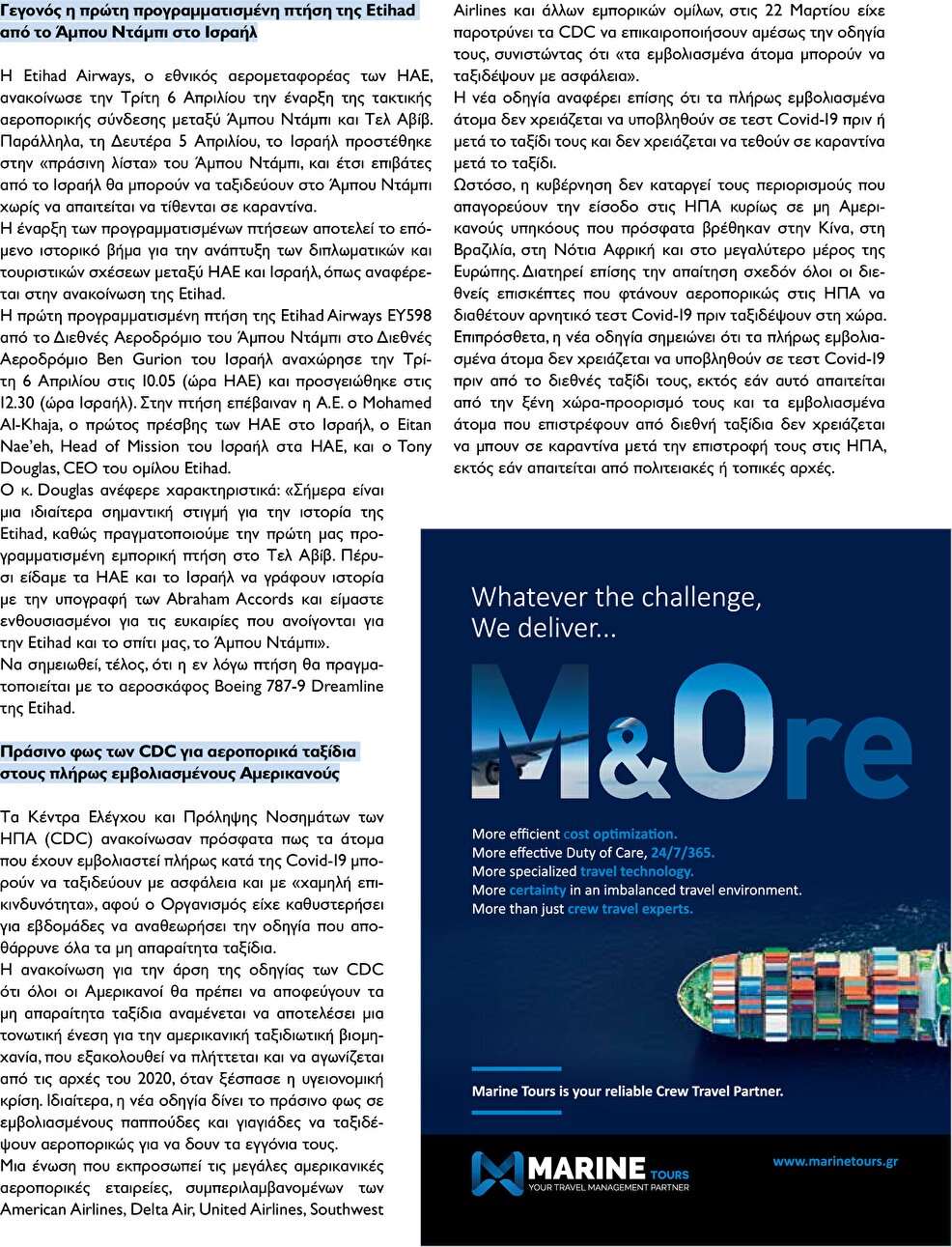 Γεγονός η πρώτη προγραμματισμένη πτήση της Etihad από το Άμπου Ντάμπι στο Ισραήλ

Η Etihad Airways, ο εθνικός αερομεταφορέας των ΗΑΕ, ανακοίνωσε την Τρίτη 6 Απριλίου την έναρξη της τακτικής αεροπορικής σύνδεσης μεταξύ Άμπου Ντάμπι και Τελ Αβίβ. Παράλληλα, τη Δευτέρα 5 Απριλίου, το Ισραήλ προστέθηκε στην «πράσινη λίστα» του Άμπου Ντάμπι, και έτσι επιβάτες από το Ισραήλ θα μπορούν να ταξιδεύουν στο Άμπου Ντάμπι χωρίς να απαιτείται να τίθενται σε καραντίνα.
Η έναρξη των προγραμματισμένων πτήσεων αποτελεί το επόμενο ιστορικό βήμα για την ανάπτυξη των διπλωματικών και τουριστικών σχέσεων μεταξύ ΗΑΕ και Ισραήλ, όπως αναφέρεται στην ανακοίνωση της Etihad.
Η πρώτη προγραμματισμένη πτήση της Etihad Airways EY598 από το Διεθνές Αεροδρόμιο του Άμπου Ντάμπι στο Διεθνές Αεροδρόμιο Ben Gurion του Ισραήλ αναχώρησε την Τρίτη 6 Απριλίου στις 10.05 (ώρα ΗΑΕ) και προσγειώθηκε στις 12.30 (ώρα Ισραήλ). Στην πτήση επέβαιναν η Α.Ε. ο Mohamed Al-Khaja, ο πρώτος πρέσβης των ΗΑΕ στο Ισραήλ, ο Eitan Nae'eh, Head of Mission του Ισραήλ στα ΗΑΕ, και ο Tony Douglas, CEO του ομίλου Etihad.
Ο κ. Douglas ανέφερε χαρακτηριστικά: «Σήμερα είναι μια ιδιαίτερα σημαντική στιγμή για την ιστορία της Etihad, καθώς πραγματοποιούμε την πρώτη μας προγραμματισμένη εμπορική πτήση στο Τελ Αβίβ. Πέρυσι είδαμε τα ΗΑΕ και το Ισραήλ να γράφουν ιστορία με την υπογραφή των Abraham Accords και είμαστε ενθουσιασμένοι για τις ευκαιρίες που ανοίγονται για την Etihad και το σπίτι μας, το Άμπου Ντάμπι».
Να σημειωθεί, τέλος, ότι η εν λόγω πτήση θα πραγματοποιείται με το αεροσκάφος Boeing 787-9 Dreamline της Etihad.

Πράσινο φως των CDC για αεροπορικά ταξίδια στους πλήρως εμβολιασμένους Αμερικανούς

Τα Κέντρα Ελέγχου και Πρόληψης Νοσημάτων των ΗΠΑ (CDC) ανακοίνωσαν πρόσφατα πως τα άτομα που έχουν εμβολιαστεί πλήρως κατά της Covid-19 μπορούν να ταξιδεύουν με ασφάλεια και με «χαμηλή επικινδυνότητα», αφού ο Οργανισμός είχε καθυστερήσει για εβδομάδες να αναθεωρήσει την οδηγία που αποθάρρυνε όλα τα μη απαραίτητα ταξίδια.
Η ανακοίνωση για την άρση της οδηγίας των CDC ότι όλοι οι Αμερικανοί θα πρέπει να αποφεύγουν τα μη απαραίτητα ταξίδια αναμένεται να αποτελέσει μια τονωτική ένεση για την αμερικανική ταξιδιωτική βιομηχανία, που εξακολουθεί να πλήττεται και να αγωνίζεται από τις αρχές του 2020, όταν ξέσπασε η υγειονομική κρίση. Ιδιαίτερα, η νέα οδηγία δίνει το πράσινο φως σε εμβολιασμένους παππούδες και γιαγιάδες να ταξιδέψουν αεροπορικώς για να δουν τα εγγόνια τους.
Μια ένωση που εκπροσωπεί τις μεγάλες αμερικανικές αεροπορικές εταιρείες, συμπεριλαμβανομένων των American Airlines, Delta Air, United Airlines, Southwest Airlines και άλλων εμπορικών ομίλων, στις 22 Μαρτίου είχε παροτρύνει τα CDC να επικαιροποιήσουν αμέσως την οδηγία τους, συνιστώντας ότι «τα εμβολιασμένα άτομα μπορούν να ταξιδέψουν με ασφάλεια».
Η νέα οδηγία αναφέρει επίσης ότι τα πλήρως εμβολιασμένα άτομα δεν χρειάζεται να υποβληθούν σε τεστ Covid-19 πριν ή μετά το ταξίδι τους και δεν χρειάζεται να τεθούν σε καραντίνα μετά το ταξίδι.
Ωστόσο, η κυβέρνηση δεν καταργεί τους περιορισμούς που απαγορεύουν την είσοδο στις ΗΠΑ κυρίως σε μη Αμερικανούς υπηκόους που πρόσφατα βρέθηκαν στην Κίνα, στη Βραζιλία, στη Νότια Αφρική και στο μεγαλύτερο μέρος της Ευρώπης. Διατηρεί επίσης την απαίτηση σχεδόν όλοι οι διεθνείς επισκέπτες που φτάνουν αεροπορικώς στις ΗΠΑ να διαθέτουν αρνητικό τεστ Covid-19 πριν ταξιδέψουν στη χώρα.
Επιπρόσθετα, η νέα οδηγία σημειώνει ότι τα πλήρως εμβολιασμένα άτομα δεν χρειάζεται να υποβληθούν σε τεστ Covid-19 πριν από το διεθνές ταξίδι τους, εκτός εάν αυτό απαιτείται από την ξένη χώρα-προορισμό τους και τα εμβολιασμένα άτομα που επιστρέφουν από διεθνή ταξίδια δεν χρειάζεται να μπουν σε καραντίνα μετά την επιστροφή τους στις ΗΠΑ, εκτός εάν απαιτείται από πολιτειακές ή τοπικές αρχές.

Whatever the challenge, We deliver...

M&Ore

More efficient cost optimization.
More effective Duty of Care, 24/7/365.
More specialized travel technology.
More certainty in an imbalanced travel environment.
More than just crew travel experts.

Marine Tours is your reliable Crew Travel Partner.

MARINE TOURS
YOUR TRAVEL MANAGEMENT PARTNER

www.marinetours.gr